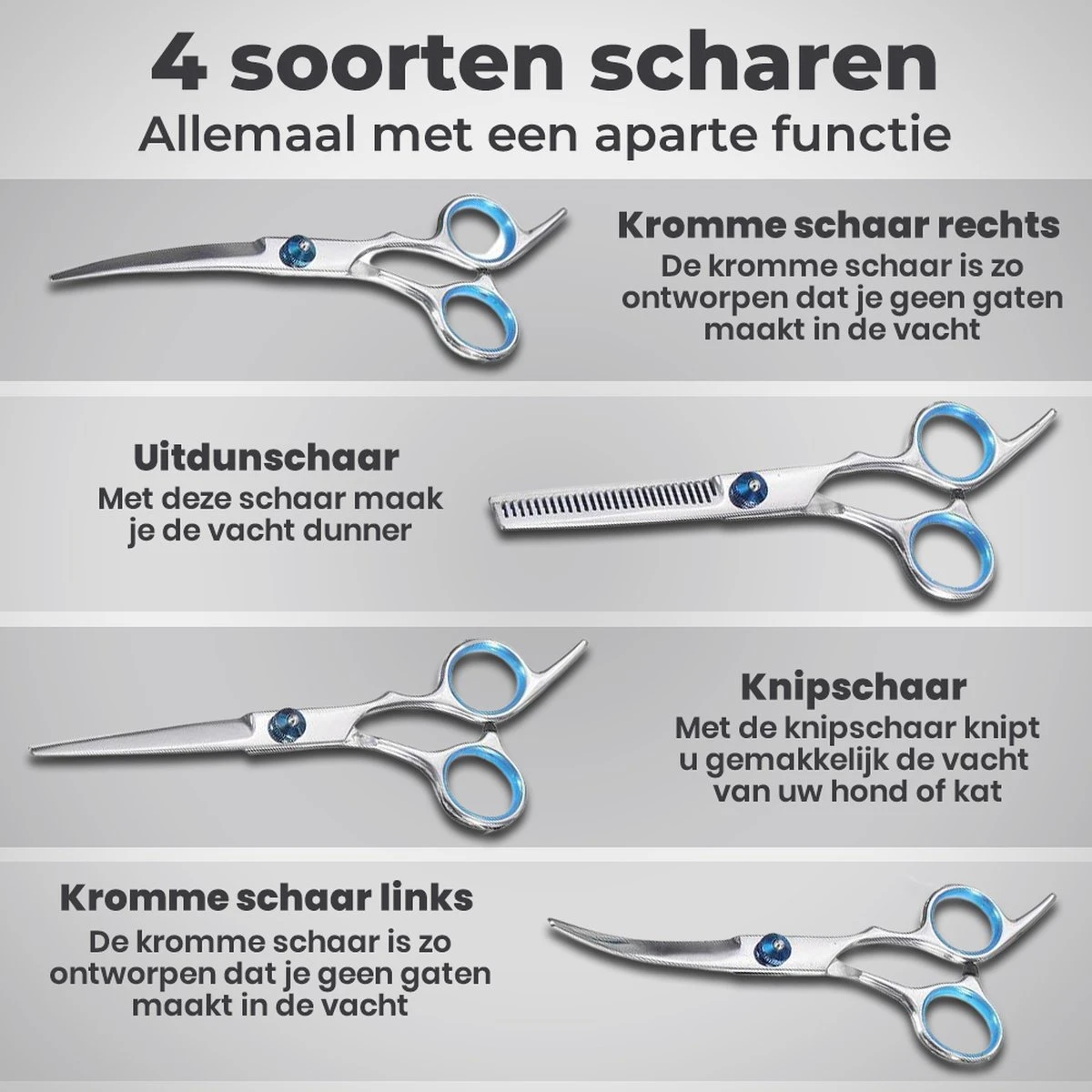 4 soorten scharen
Allemaal met een aparte functie

Kromme schaar rechts
De kromme schaar is zo ontworpen dat je geen gaten maakt in de vacht

Uitdunschaar
Met deze schaar maak je de vacht dunner

Knipschaar
Met de knipschaar knipt u gemakkelijk de vacht van uw hond of kat

Kromme schaar links
De kromme schaar is zo ontworpen dat je geen gaten maakt in de vacht